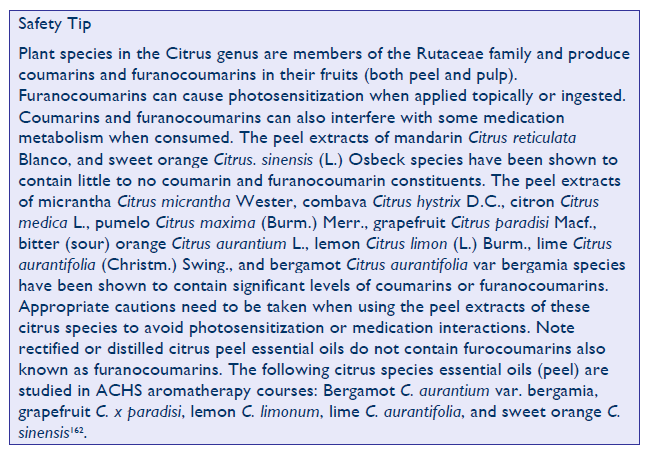 Safety Tip

Plant species in the Citrus genus are members of the Rutaceae family and produce coumarins and furanocoumarins in their fruits (both peel and pulp). Furanocoumarins can cause photosensitization when applied topically or ingested. Coumarins and furanocoumarins can also interfere with some medication metabolism when consumed. The peel extracts of mandarin Citrus reticulata Blanco, and sweet orange Citrus. sinensis (L.) Osbeck species have been shown to contain little to no coumarin and furanocoumarin constituents. The peel extracts of micrantha Citrus micrantha Wester, combava Citrus hystrix D.C., citron Citrus medica L., pumelo Citrus maxima (Burm.) Merr., grapefruit Citrus paradisi Macf., bitter (sour) orange Citrus aurantium L., lemon Citrus limon (L.) Burm., lime Citrus aurantifolia (Christm.) Swing., and bergamot Citrus aurantifolia var bergamia species have been shown to contain significant levels of coumarins or furanocoumarins. Appropriate cautions need to be taken when using the peel extracts of these citrus species to avoid photosensitization or medication interactions. Note rectified or distilled citrus peel essential oils do not contain furocoumarins also known as furanocoumarins. The following citrus species essential oils (peel) are studied in ACHS aromatherapy courses: Bergamot C. aurantium var. bergamia, grapefruit C. x paradisi, lemon C. limonum, lime C. aurantifolia, and sweet orange C. sinensis$^{162}$.